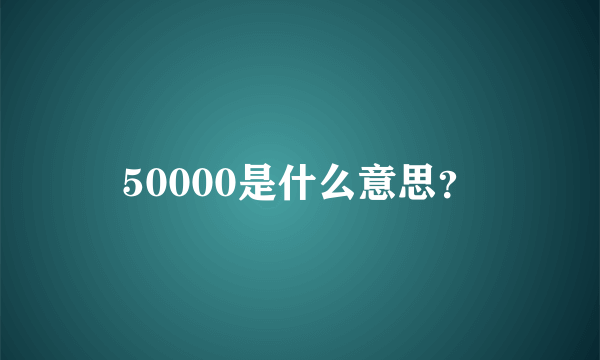 50000是什么意思?